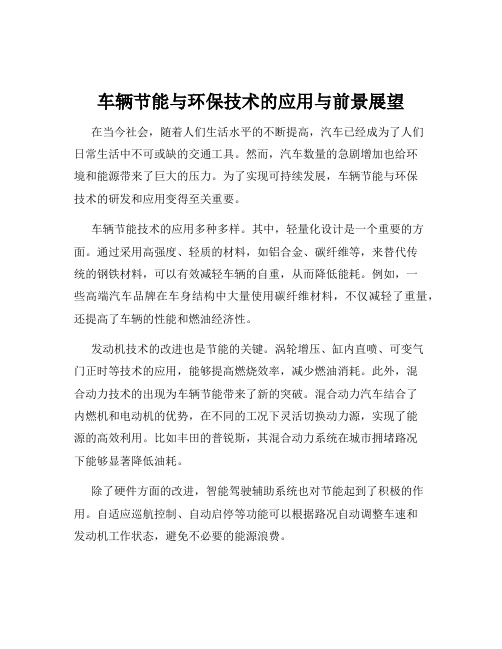 车辆节能与环保技术的应用与前景展望

在当今社会，随着人们生活水平的不断提高，汽车已经成为了人们日常生活中不可或缺的交通工具。然而，汽车数量的急剧增加也给环境和能源带来了巨大的压力。为了实现可持续发展，车辆节能与环保技术的研发和应用变得至关重要。

车辆节能技术的应用多种多样。其中，轻量化设计是一个重要的方面。通过采用高强度、轻质的材料，如铝合金、碳纤维等，来替代传统的钢铁材料，可以有效减轻车辆的自重，从而降低能耗。例如，一些高端汽车品牌在车身结构中大量使用碳纤维材料，不仅减轻了重量，还提高了车辆的性能和燃油经济性。

发动机技术的改进也是节能的关键。涡轮增压、缸内直喷、可变气门正时等技术的应用，能够提高燃烧效率，减少燃油消耗。此外，混合动力技术的出现为车辆节能带来了新的突破。混合动力汽车结合了内燃机和电动机的优势，在不同的工况下灵活切换动力源，实现了能源的高效利用。比如丰田的普锐斯，其混合动力系统在城市拥堵路况下能够显著降低油耗。

除了硬件方面的改进，智能驾驶辅助系统也对节能起到了积极的作用。自适应巡航控制、自动启停等功能可以根据路况自动调整车速和发动机工作状态，避免不必要的能源浪费。